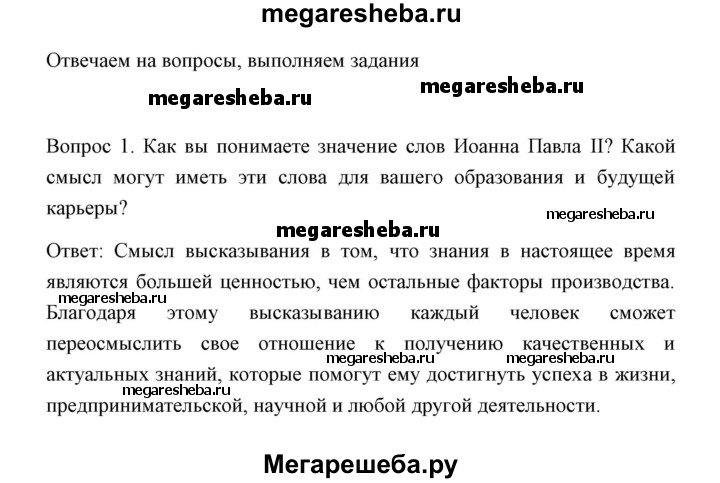 megaresheba.ru

Отвечаем на вопросы, выполняем задания

megaresheba.ru megaresheba.ru

Вопрос 1. Как вы понимаете значение слов Иоанна Павла II? Какой смысл могут иметь эти слова для вашего образования и будущей карьеры?

megaresheba.ru

megaresheba.ru

Ответ: Смысл высказывания в том, что знания в настоящее время являются большей ценностью, чем остальные факторы производства. Благодаря этому высказыванию каждый человек сможет переосмыслить свое отношение к получению качественных и актуальных знаний, которые помогут ему достигнуть успеха в жизни, предпринимательской, научной и любой другой деятельности.

megaresheba.ru megaresheba.ru megaresheba.ru

Мегарешеба.ру